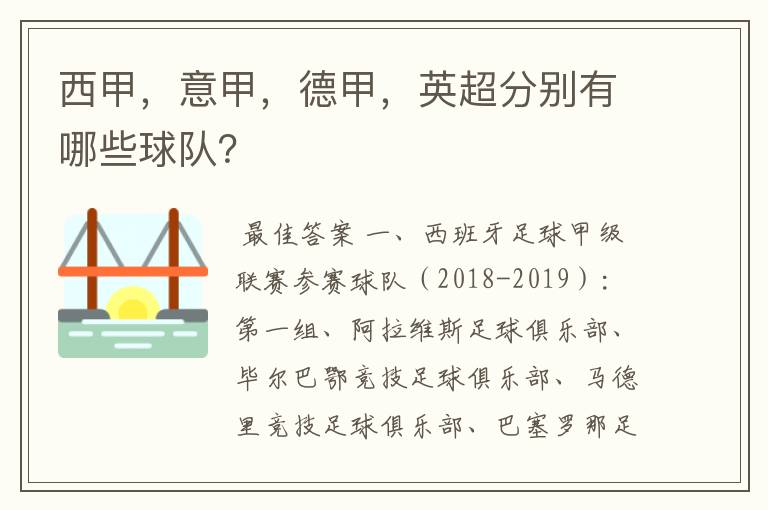 西甲，意甲，德甲，英超分别有哪些球队?

最佳答案 一、西班牙足球甲级联赛参赛球队（2018-2019）：第一组、阿拉维斯足球俱乐部、毕尔巴鄂竞技足球俱乐部、马德里竞技足球俱乐部、巴塞罗那足